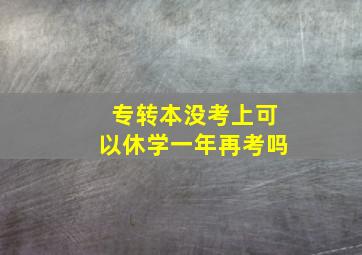 专转本没考上可以休学一年再考吗